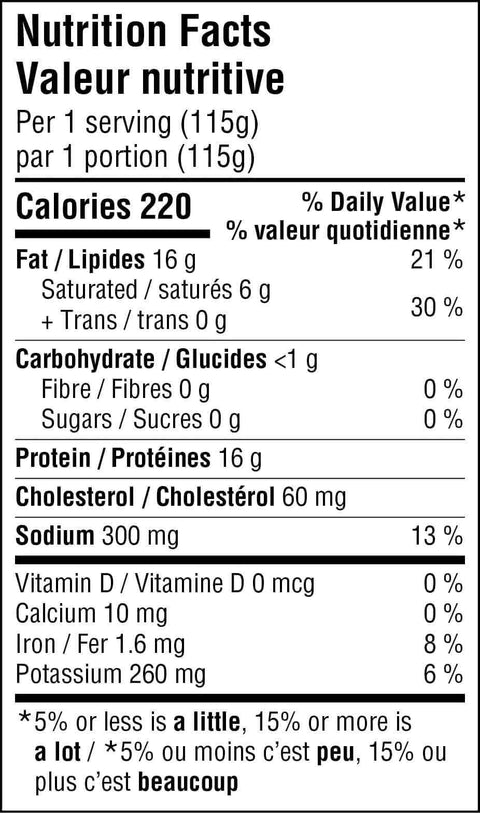 Nutrition Facts
Valeur nutritive
Per 1 serving (115g)
par 1 portion (115g)

Calories 220
% Daily Value*
% valeur quotidienne*

Fat / Lipides 16 g 21 %
Saturated / saturés 6 g
+ Trans / trans 0 g 30 %

Carbohydrate / Glucides <1 g
Fibre / Fibres 0 g 0 %
Sugars / Sucres 0 g 0 %

Protein / Protéines 16 g

Cholesterol / Cholestérol 60 mg

Sodium 300 mg 13 %

Vitamin D / Vitamine D 0 mcg 0 %
Calcium 10 mg 0 %
Iron / Fer 1.6 mg 8 %
Potassium 260 mg 6 %

*5% or less is a little, 15% or more is a lot / *5% ou moins c'est peu, 15% ou plus c'est beaucoup